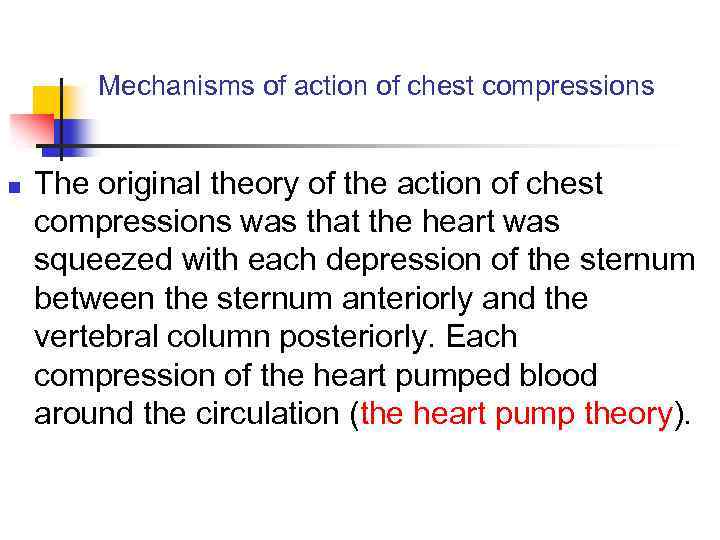 Mechanisms of action of chest compressions

The original theory of the action of chest compressions was that the heart was squeezed with each depression of the sternum between the sternum anteriorly and the vertebral column posteriorly. Each compression of the heart pumped blood around the circulation (the heart pump theory).